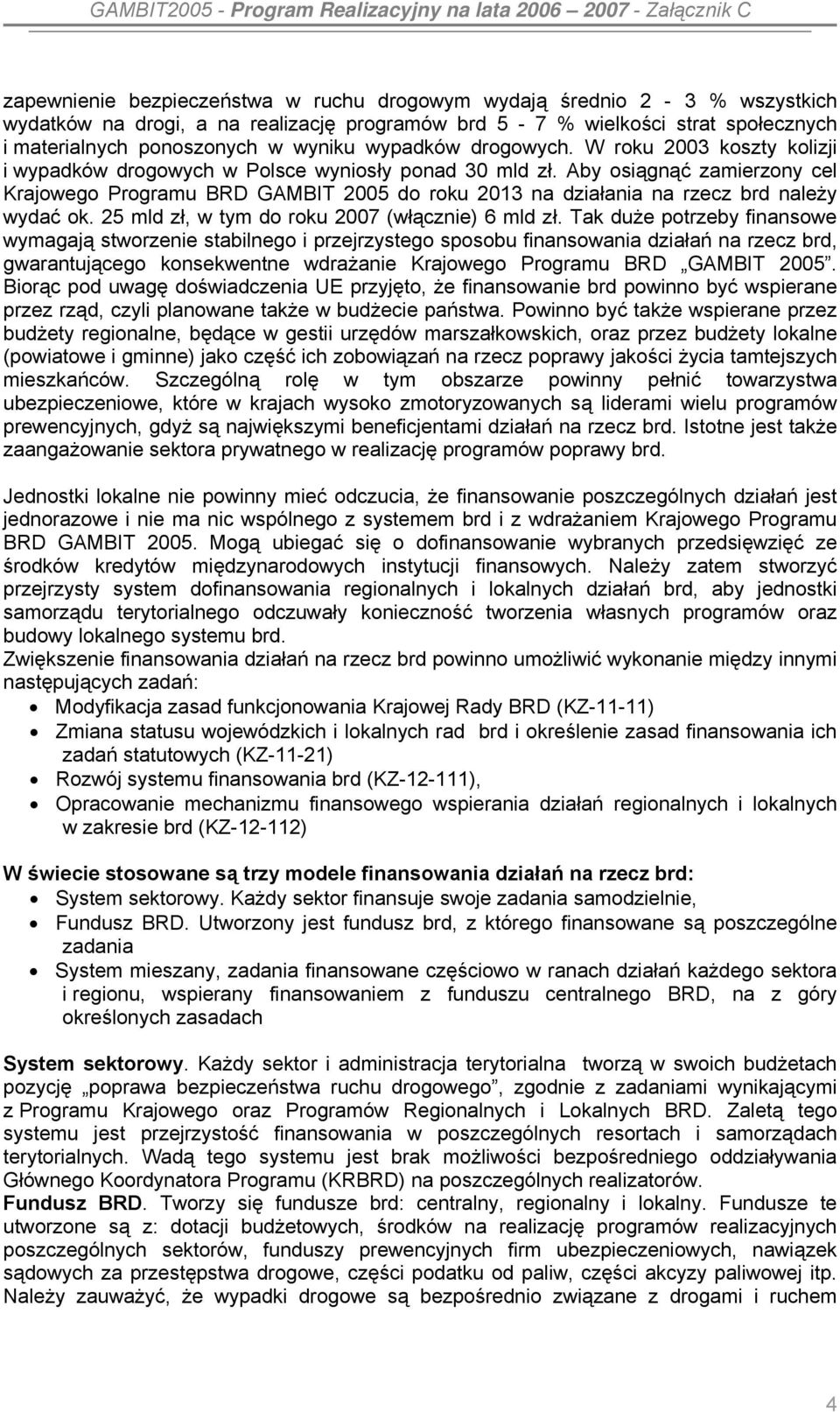 GAMBIT2005 - Program Realizacyjny na lata 2006 – 2007 - Załącznik C

zapewnienie bezpieczeństwa w ruchu drogowym wydają średnio 2 - 3 % wszystkich wydatków na drogi, a na realizację programów brd 5 - 7 % wielkości strat społecznych i materialnych ponoszonych w wyniku wypadków drogowych. W roku 2003 koszty kolizji i wypadków drogowych w Polsce wyniosły ponad 30 mld zł. Aby osiągnąć zamierzony cel Krajowego Programu BRD GAMBIT 2005 do roku 2013 na działania na rzecz brd należy wydać ok. 25 mld zł, w tym do roku 2007 (włącznie) 6 mld zł. Tak duże potrzeby finansowe wymagają stworzenie stabilnego i przejrzystego sposobu finansowania działań na rzecz brd, gwarantującego konsekwentne wdrażanie Krajowego Programu BRD „GAMBIT 2005”. Biorąc pod uwagę doświadczenia UE przyjęto, że finansowanie brd powinno być wspierane przez rząd, czyli planowane także w budżecie państwa. Powinno być także wspierane przez budżety regionalne, będące w gestii urzędów marszałkowskich, oraz przez budżety lokalne (powiatowe i gminne) jako część ich zobowiązań na rzecz poprawy jakości życia tamtejszych mieszkańców. Szczególną rolę w tym obszarze powinny pełnić towarzystwa ubezpieczeniowe, które w krajach wysoko zmotoryzowanych są liderami wielu programów prewencyjnych, gdyż są największymi beneficjentami działań na rzecz brd. Istotne jest także zaangażowanie sektora prywatnego w realizację programów poprawy brd.

Jednostki lokalne nie powinny mieć odczucia, że finansowanie poszczególnych działań jest jednorazowe i nie ma nic wspólnego z systemem brd i z wdrażaniem Krajowego Programu BRD GAMBIT 2005. Mogą ubiegać się o dofinansowanie wybranych przedsięwzięć ze środków kredytów międzynarodowych instytucji finansowych. Należy zatem stworzyć przejrzysty system dofinansowania regionalnych i lokalnych działań brd, aby jednostki samorządu terytorialnego odczuwały konieczność tworzenia własnych programów oraz budowy lokalnego systemu brd.
Zwiększenie finansowania działań na rzecz brd powinno umożliwić wykonanie między innymi następujących zadań:
• Modyfikacja zasad funkcjonowania Krajowej Rady BRD (KZ-11-11)
• Zmiana statusu wojewódzkich i lokalnych rad brd i określenie zasad finansowania ich zadań statutowych (KZ-11-21)
• Rozwój systemu finansowania brd (KZ-12-111),
• Opracowanie mechanizmu finansowego wspierania działań regionalnych i lokalnych w zakresie brd (KZ-12-112)

W świecie stosowane są trzy modele finansowania działań na rzecz brd:
• System sektorowy. Każdy sektor finansuje swoje zadania samodzielnie,
• Fundusz BRD. Utworzony jest fundusz brd, z którego finansowane są poszczególne zadania
• System mieszany, zadania finansowane częściowo w ranach działań każdego sektora i regionu, wspierany finansowaniem z funduszu centralnego BRD, na z góry określonych zasadach

System sektorowy. Każdy sektor i administracja terytorialna tworzą w swoich budżetach pozycję „poprawa bezpieczeństwa ruchu drogowego”, zgodnie z zadaniami wynikającymi z Programu Krajowego oraz Programów Regionalnych i Lokalnych BRD. Zaletą tego systemu jest przejrzystość finansowania w poszczególnych resortach i samorządach terytorialnych. Wadą tego systemu jest brak możliwości bezpośredniego oddziaływania Głównego Koordynatora Programu (KRBRD) na poszczególnych realizatorów.
Fundusz BRD. Tworzy się fundusze brd: centralny, regionalny i lokalny. Fundusze te utworzone są z: dotacji budżetowych, środków na realizację programów realizacyjnych poszczególnych sektorów, funduszy prewencyjnych firm ubezpieczeniowych, nawiązek sądowych za przestępstwa drogowe, części podatku od paliw, części akcyzy paliwowej itp. Należy zauważyć, że wypadki drogowe są bezpośrednio związane z drogami i ruchem

4